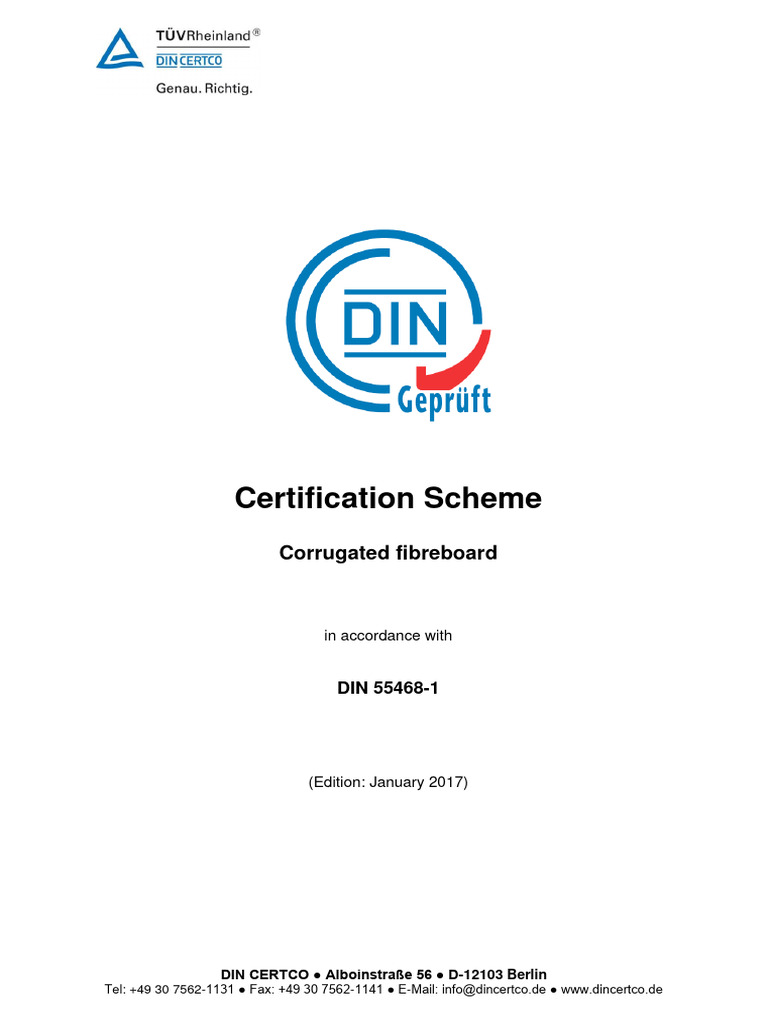 TÜVRheinland®
DIN CERTCO
Genau. Richtig.

DIN
Geprüft

Certification Scheme

Corrugated fibreboard

in accordance with

DIN 55468-1

(Edition: January 2017)

DIN CERTCO ● Alboinstraße 56 ● D-12103 Berlin
Tel: +49 30 7562-1131 ● Fax: +49 30 7562-1141 ● E-Mail: info@dincertco.de ● www.dincertco.de